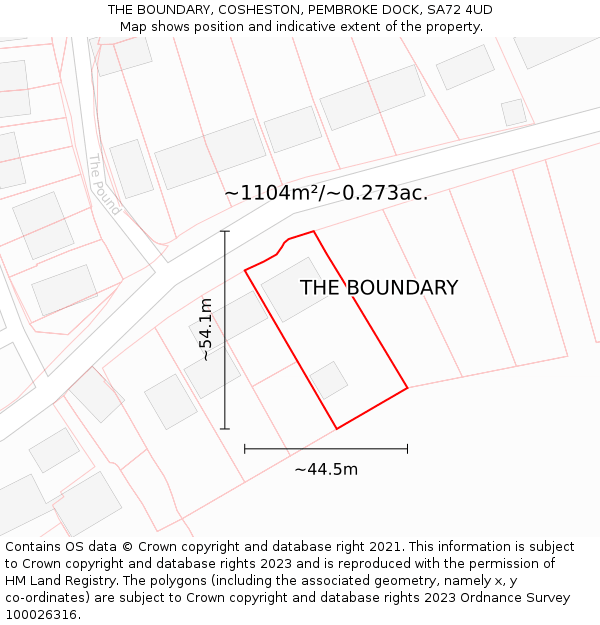 THE BOUNDARY, COSHESTON, PEMBROKE DOCK, SA72 4UD
Map shows position and indicative extent of the property.

The Pound

~1104m²/~0.273ac.

THE BOUNDARY

~54.1m

~44.5m

Contains OS data © Crown copyright and database right 2021. This information is subject to Crown copyright and database rights 2023 and is reproduced with the permission of HM Land Registry. The polygons (including the associated geometry, namely x, y co-ordinates) are subject to Crown copyright and database rights 2023 Ordnance Survey 100026316.